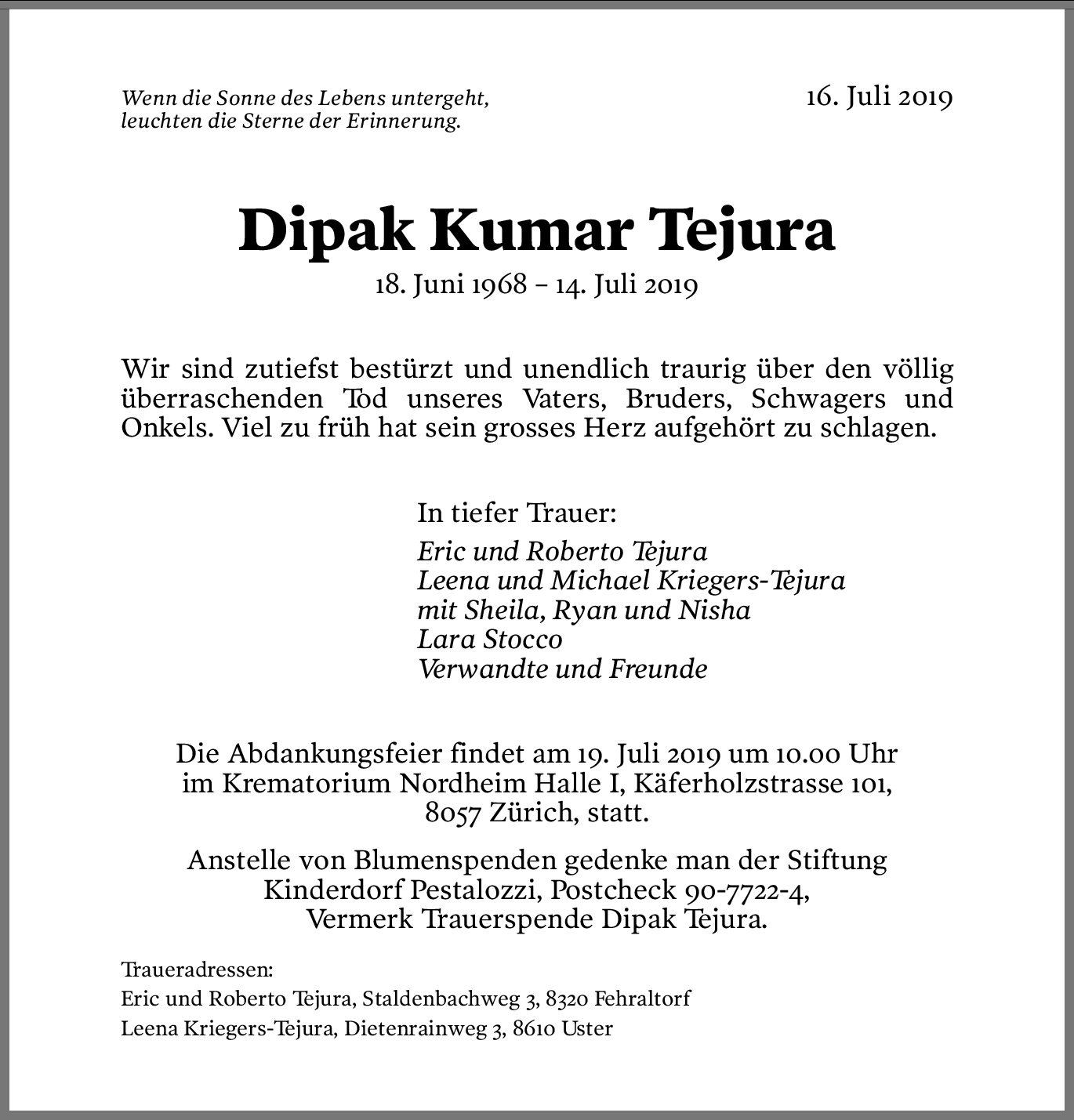 Wenn die Sonne des Lebens untergeht,
leuchten die Sterne der Erinnerung.

16. Juli 2019

Dipak Kumar Tejura

18. Juni 1968 – 14. Juli 2019

Wir sind zutiefst bestürzt und unendlich traurig über den völlig überraschenden Tod unseres Vaters, Bruders, Schwagers und Onkels. Viel zu früh hat sein grosses Herz aufgehört zu schlagen.

In tiefer Trauer:
Eric und Roberto Tejura
Leena und Michael Kriegers-Tejura
mit Sheila, Ryan und Nisha
Lara Stocco
Verwandte und Freunde

Die Abdankungsfeier findet am 19. Juli 2019 um 10.00 Uhr im Krematorium Nordheim Halle I, Käferholzstrasse 101, 8057 Zürich, statt.

Anstelle von Blumenspenden gedenke man der Stiftung Kinderdorf Pestalozzi, Postcheck 90-7722-4, Vermerk Trauerspende Dipak Tejura.

Traueradressen:
Eric und Roberto Tejura, Staldenbachweg 3, 8320 Fehraltorf
Leena Kriegers-Tejura, Dietenrainweg 3, 8610 Uster